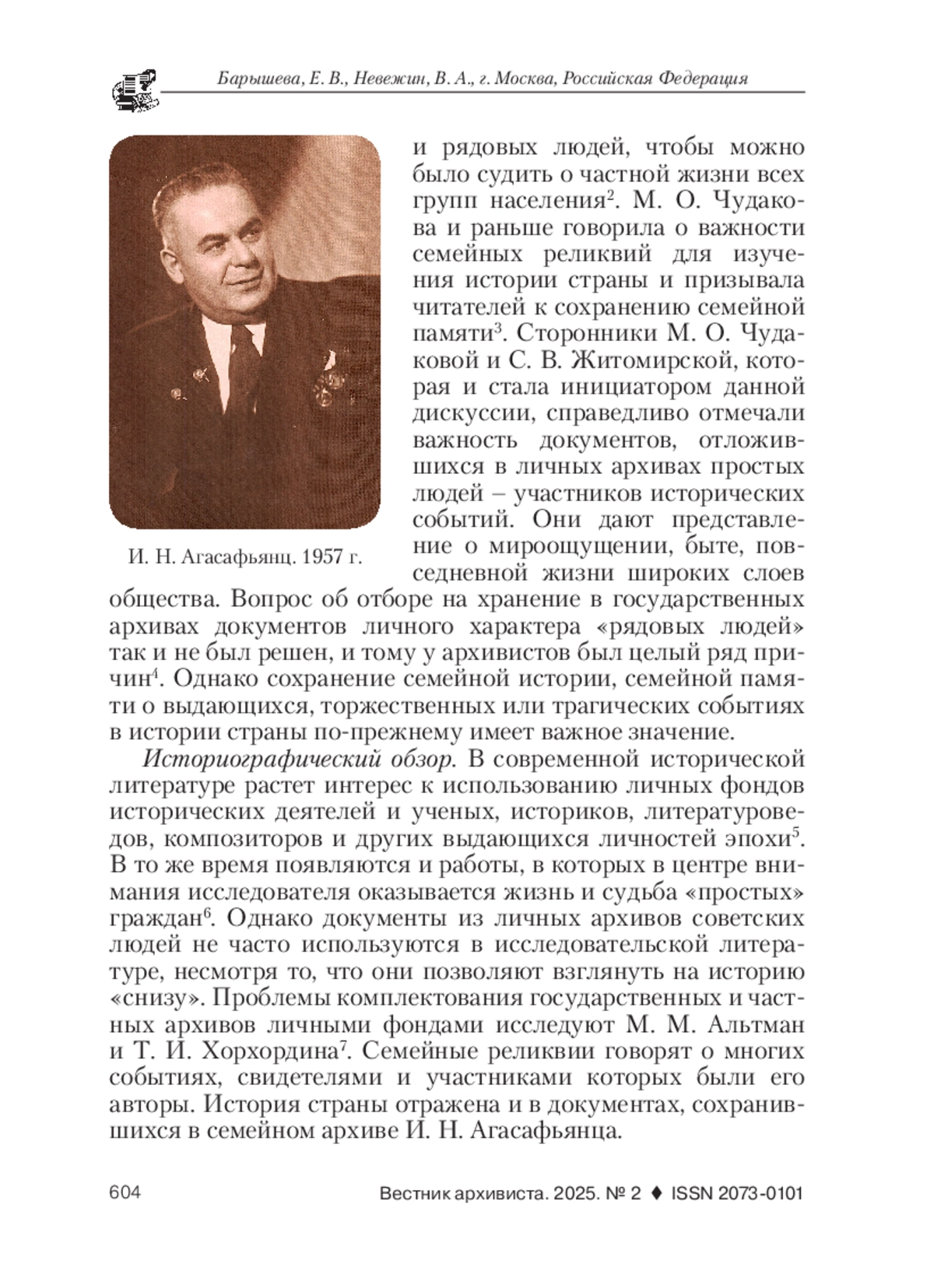 Барышева, Е. В., Невежин, В. А., г. Москва, Российская Федерация

И. Н. Агасафьянц. 1957 г.

и рядовых людей, чтобы можно было судить о частной жизни всех групп населения$^2$. М. О. Чудакова и раньше говорила о важности семейных реликвий для изучения истории страны и призывала читателей к сохранению семейной памяти$^3$. Сторонники М. О. Чудаковой и С. В. Житомирской, которая и стала инициатором данной дискуссии, справедливо отмечали важность документов, отложившихся в личных архивах простых людей – участников исторических событий. Они дают представление о мироощущении, быте, повседневной жизни широких слоев общества. Вопрос об отборе на хранение в государственных архивах документов личного характера «рядовых людей» так и не был решен, и тому у архивистов был целый ряд причин$^4$. Однако сохранение семейной истории, семейной памяти о выдающихся, торжественных или трагических событиях в истории страны по-прежнему имеет важное значение.

Историографический обзор. В современной исторической литературе растет интерес к использованию личных фондов исторических деятелей и ученых, историков, литературоведов, композиторов и других выдающихся личностей эпохи$^5$. В то же время появляются и работы, в которых в центре внимания исследователя оказывается жизнь и судьба «простых» граждан$^6$. Однако документы из личных архивов советских людей не часто используются в исследовательской литературе, несмотря то, что они позволяют взглянуть на историю «снизу». Проблемы комплектования государственных и частных архивов личными фондами исследуют М. М. Альтман и Т. И. Хорхордина$^7$. Семейные реликвии говорят о многих событиях, свидетелями и участниками которых были его авторы. История страны отражена и в документах, сохранившихся в семейном архиве И. Н. Агасафьянца.

604

Вестник архивиста. 2025. № 2 ♦ ISSN 2073-0101